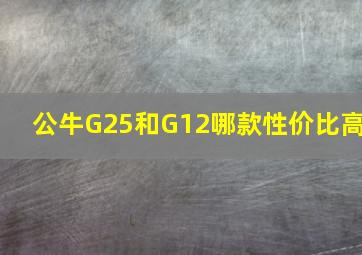 公牛G25和G12哪款性价比高